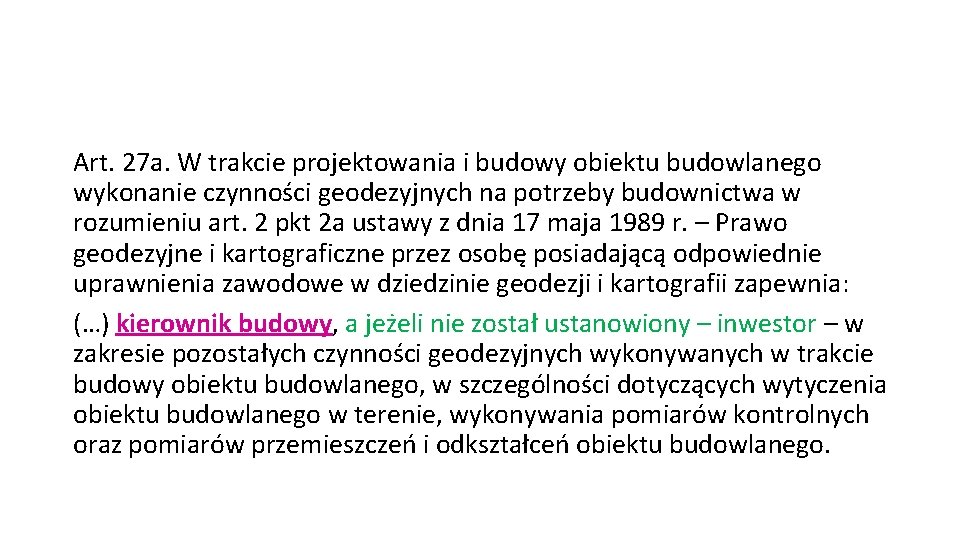 Art. 27a. W trakcie projektowania i budowy obiektu budowlanego wykonanie czynności geodezyjnych na potrzeby budownictwa w rozumieniu art. 2 pkt 2a ustawy z dnia 17 maja 1989 r. – Prawo geodezyjne i kartograficzne przez osobę posiadającą odpowiednie uprawnienia zawodowe w dziedzinie geodezji i kartografii zapewnia:

(…) kierownik budowy, a jeżeli nie został ustanowiony – inwestor – w zakresie pozostałych czynności geodezyjnych wykonywanych w trakcie budowy obiektu budowlanego, w szczególności dotyczących wytyczenia obiektu budowlanego w terenie, wykonywania pomiarów kontrolnych oraz pomiarów przemieszczeń i odkształceń obiektu budowlanego.